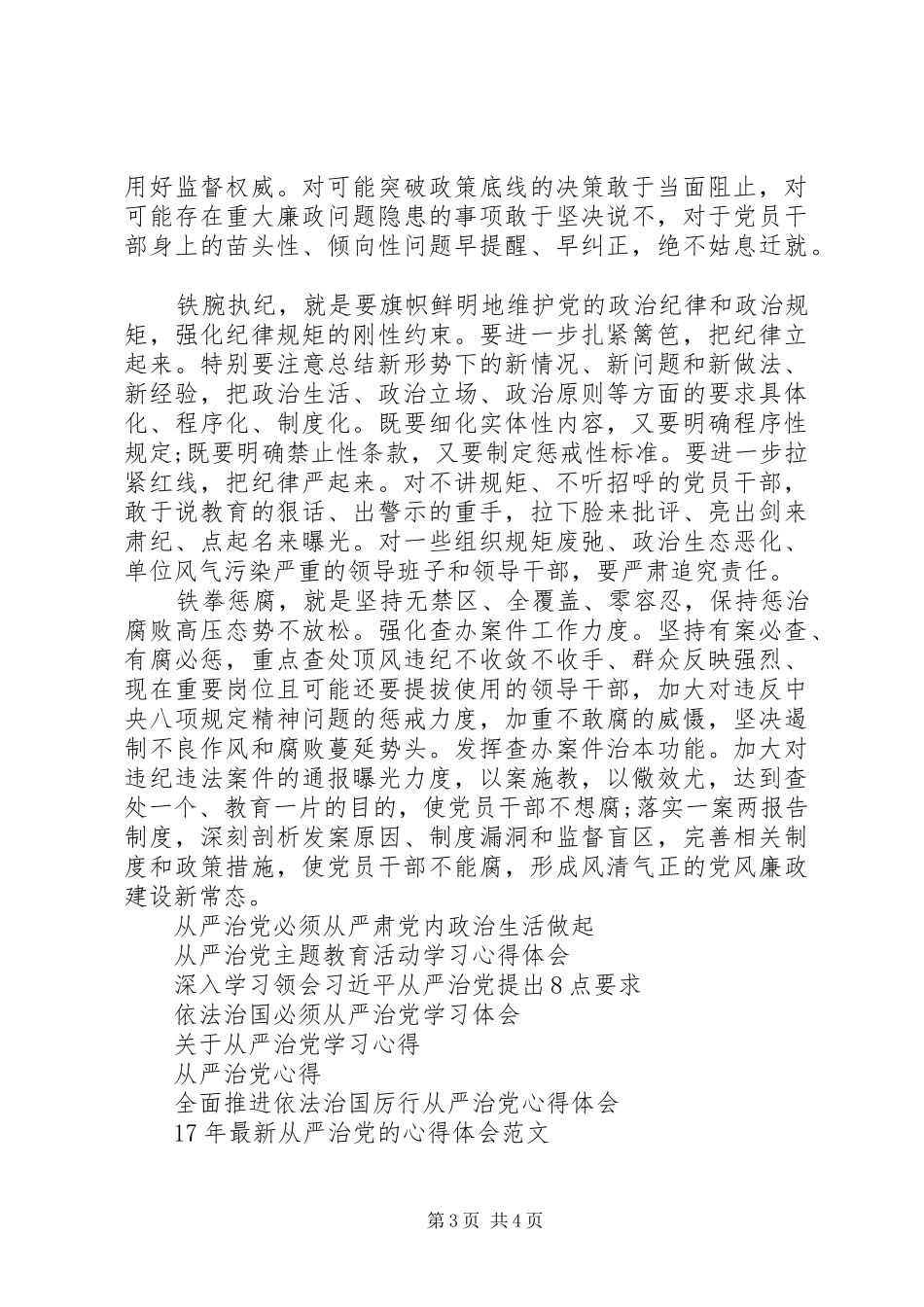 用好监督权威。对可能突破政策底线的决策敢于当面阻止，对可能存在重大廉政问题隐患的事项敢于坚决说不，对于党员干部身上的苗头性、倾向性问题早提醒、早纠正，绝不姑息迁就。

铁腕执纪，就是要旗帜鲜明地维护党的政治纪律和政治规矩，强化纪律规矩的刚性约束。要进一步扎紧篱笆，把纪律立起来。特别要注意总结新形势下的新情况、新问题和新做法、新经验，把政治生活、政治立场、政治原则等方面的要求具体化、程序化、制度化。既要细化实体性内容，又要明确程序性规定;既要明确禁止性条款，又要制定惩戒性标准。要进一步拉紧红线，把纪律严起来。对不讲规矩、不听招呼的党员干部，敢于说教育的狠话、出警示的重手，拉下脸来批评、亮出剑来肃纪、点起名来曝光。对一些组织规矩废弛、政治生态恶化、单位风气污染严重的领导班子和领导干部，要严肃追究责任。

铁拳惩腐，就是坚持无禁区、全覆盖、零容忍，保持惩治腐败高压态势不放松。强化查办案件工作力度。坚持有案必查、有腐必惩，重点查处顶风违纪不收敛不收手、群众反映强烈、现在重要岗位且可能还要提拔使用的领导干部，加大对违反中央八项规定精神问题的惩戒力度，加重不敢腐的威慑，坚决遏制不良作风和腐败蔓延势头。发挥查办案件治本功能。加大对违纪违法案件的通报曝光力度，以案施教，以儆效尤，达到查处一个、教育一片的目的，使党员干部不想腐;落实一案两报告制度，深刻剖析发案原因、制度漏洞和监督盲区，完善相关制度和政策措施，使党员干部不能腐，形成风清气正的党风廉政建设新常态。

从严治党必须从严肃党内政治生活做起
从严治党主题教育活动学习心得体会
深入学习领会习近平从严治党提出8点要求
依法治国必须从严治党学习体会
关于从严治党学习心得
从严治党心得
全面推进依法治国厉行从严治党心得体会
17年最新从严治党的心得体会范文

第3页 共4页